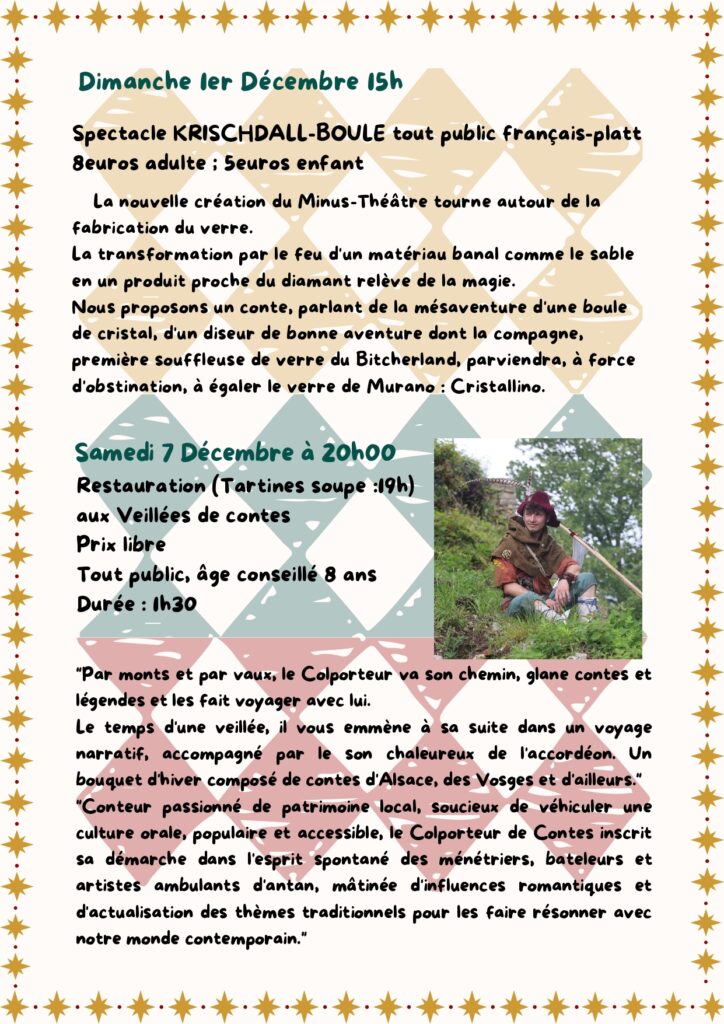 Dimanche 1er Décembre 15h

Spectacle KRISCHDALL-BOULE tout public français-platt
8euros adulte ; 5euros enfant

La nouvelle création du Minus-Théâtre tourne autour de la fabrication du verre.
La transformation par le feu d'un matériau banal comme le sable en un produit proche du diamant relève de la magie.
Nous proposons un conte, parlant de la mésaventure d'une boule de cristal, d'un diseur de bonne aventure dont la compagne, première souffleuse de verre du Bitcherland, parviendra, à force d'obstination, à égaler le verre de Murano : Cristallino.

Samedi 7 Décembre à 20h00
Restauration (Tartines soupe :19h)
aux Veillées de contes
Prix libre
Tout public, âge conseillé 8 ans
Durée : 1h30

"Par monts et par vaux, le Colporteur va son chemin, glane contes et légendes et les fait voyager avec lui.
Le temps d'une veillée, il vous emmène à sa suite dans un voyage narratif, accompagné par le son chaleureux de l'accordéon. Un bouquet d'hiver composé de contes d'Alsace, des Vosges et d'ailleurs."
"Conteur passionné de patrimoine local, soucieux de véhiculer une culture orale, populaire et accessible, le Colporteur de Contes inscrit sa démarche dans l'esprit spontané des ménétriers, bateleurs et artistes ambulants d'antan, mâtinée d'influences romantiques et d'actualisation des thèmes traditionnels pour les faire résonner avec notre monde contemporain."